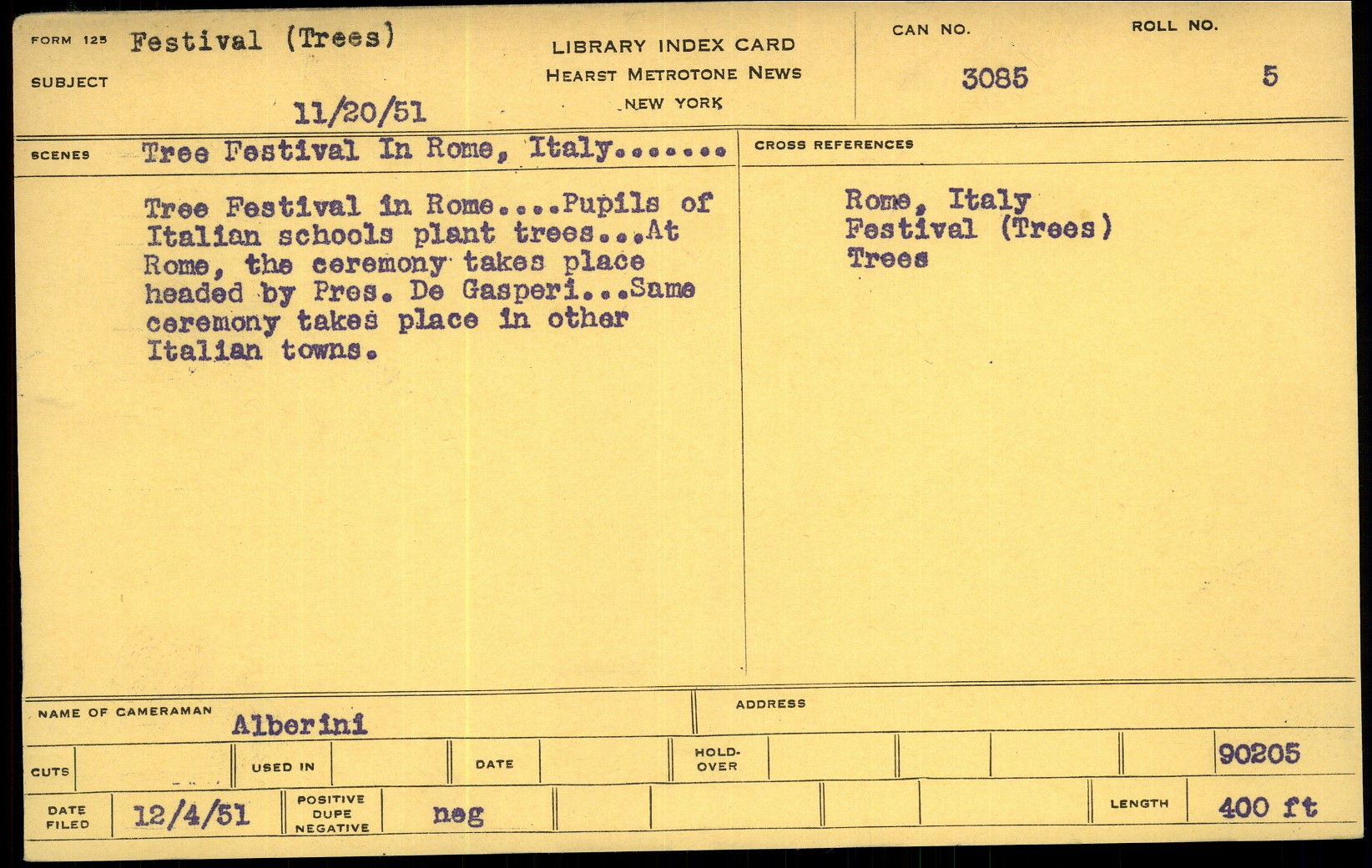 FORM 125 Festival (Trees)
SUBJECT
11/20/51

LIBRARY INDEX CARD
HEARST METROTONE NEWS
NEW YORK

CAN NO.
3085

ROLL NO.
5

SCENES Tree Festival In Rome, Italy.......

Tree Festival in Rome....Pupils of Italian schools plant trees...At Rome, the ceremony takes place headed by Pres. De Gasperi...Same ceremony takes place in other Italian towns.

CROSS REFERENCES

Rome, Italy
Festival (Trees)
Trees

NAME OF CAMERAMAN Alberini

ADDRESS

CUTS

USED IN

DATE

HOLD-OVER

90205

DATE FILED 12/4/51

POSITIVE DUPE NEGATIVE neg

LENGTH 400 ft